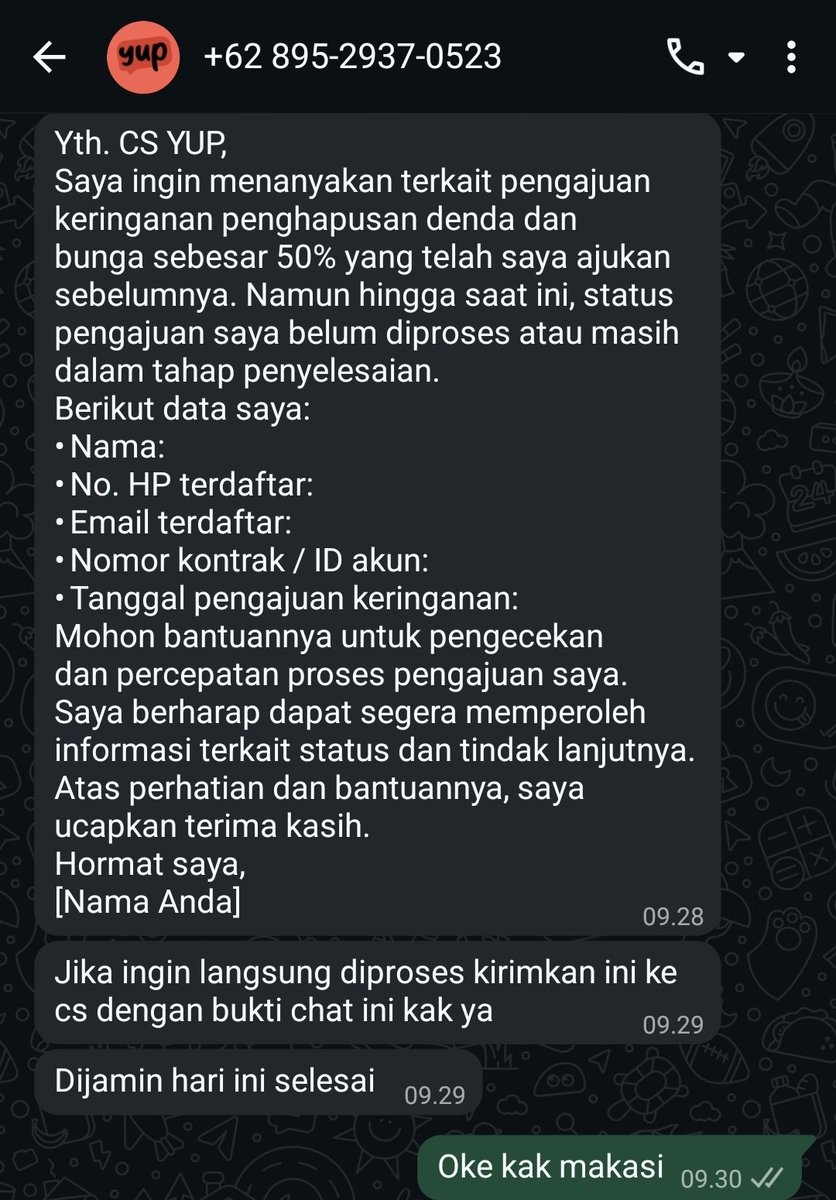 yup +62 895-2937-0523

Yth. CS YUP,
Saya ingin menanyakan terkait pengajuan keringanan penghapusan denda dan bunga sebesar 50% yang telah saya ajukan sebelumnya. Namun hingga saat ini, status pengajuan saya belum diproses atau masih dalam tahap penyelesaian.
Berikut data saya:
• Nama:
• No. HP terdaftar:
• Email terdaftar:
• Nomor kontrak / ID akun:
• Tanggal pengajuan keringanan:
Mohon bantuannya untuk pengecekan dan percepatan proses pengajuan saya.
Saya berharap dapat segera memperoleh informasi terkait status dan tindak lanjutnya.
Atas perhatian dan bantuannya, saya ucapkan terima kasih.
Hormat saya,
[Nama Anda] 09.28

Jika ingin langsung diproses kirimkan ini ke cs dengan bukti chat ini kak ya 09.29

Dijamin hari ini selesai 09.29

Oke kak makasi 09.30